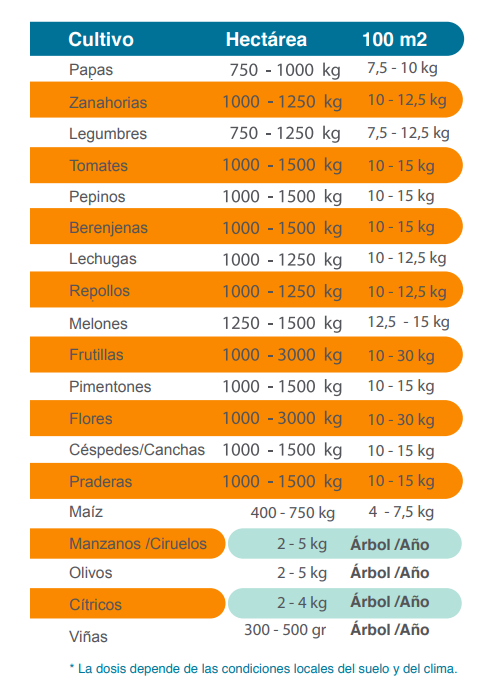 | Cultivo | Hectárea | 100 m2 |
|---|---|---|
| Papas | 750 - 1000 kg | 7,5 - 10 kg |
| Zanahorias | 1000 - 1250 kg | 10 - 12,5 kg |
| Legumbres | 750 - 1250 kg | 7,5 - 12,5 kg |
| Tomates | 1000 - 1500 kg | 10 - 15 kg |
| Pepinos | 1000 - 1500 kg | 10 - 15 kg |
| Berenjenas | 1000 - 1500 kg | 10 - 15 kg |
| Lechugas | 1000 - 1250 kg | 10 - 12,5 kg |
| Repollos | 1000 - 1250 kg | 10 - 12,5 kg |
| Melones | 1250 - 1500 kg | 12,5 - 15 kg |
| Frutillas | 1000 - 3000 kg | 10 - 30 kg |
| Pimentones | 1000 - 1500 kg | 10 - 15 kg |
| Flores | 1000 - 3000 kg | 10 - 30 kg |
| Céspedes/Canchas | 1000 - 1500 kg | 10 - 15 kg |
| Praderas | 1000 - 1500 kg | 10 - 15 kg |
| Maíz | 400 - 750 kg | 4 - 7,5 kg |
| Manzanos /Ciruelos | 2 - 5 kg | Árbol /Año |
| Olivos | 2 - 5 kg | Árbol /Año |
| Cítricos | 2 - 4 kg | Árbol /Año |
| Viñas | 300 - 500 gr | Árbol /Año |

* La dosis depende de las condiciones locales del suelo y del clima.